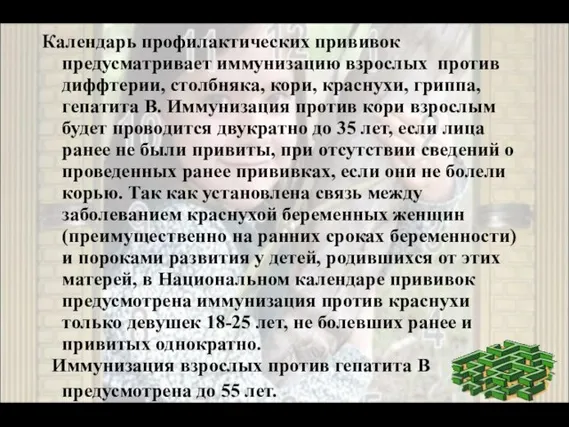 Календарь профилактических прививок предусматривает иммунизацию взрослых против диффтерии, столбняка, кори, краснухи, гриппа, гепатита В. Иммунизация против кори взрослым будет проводится двукратно до 35 лет, если лица ранее не были привиты, при отсутствии сведений о проведенных ранее прививках, если они не болели корью. Так как установлена связь между заболеванием краснухой беременных женщин (преимущественно на ранних сроках беременности) и пороками развития у детей, родившихся от этих матерей, в Национальном календаре прививок предусмотрена иммунизация против краснухи только девушек 18-25 лет, не болевших ранее и привитых однократно.

Иммунизация взрослых против гепатита В предусмотрена до 55 лет.